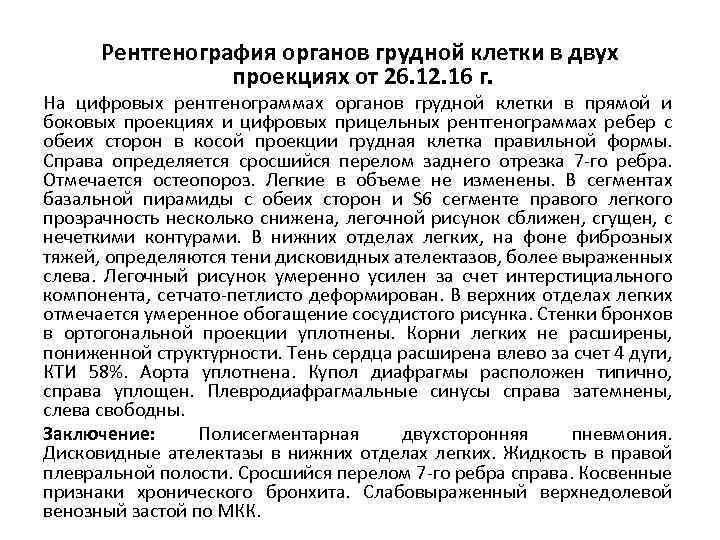 Рентгенография органов грудной клетки в двух проекциях от 26.12.16 г.

На цифровых рентгенограммах органов грудной клетки в прямой и боковых проекциях и цифровых прицельных рентгенограммах ребер с обеих сторон в косой проекции грудная клетка правильной формы. Справа определяется сросшийся перелом заднего отрезка 7-го ребра. Отмечается остеопороз. Легкие в объеме не изменены. В сегментах базальной пирамиды с обеих сторон и S6 сегменте правого легкого прозрачность несколько снижена, легочной рисунок сближен, сгущен, с нечеткими контурами. В нижних отделах легких, на фоне фиброзных тяжей, определяются тени дисковидных ателектазов, более выраженных слева. Легочный рисунок умеренно усилен за счет интерстициального компонента, сетчато-петлисто деформирован. В верхних отделах легких отмечается умеренное обогащение сосудистого рисунка. Стенки бронхов в ортогональной проекции уплотнены. Корни легких не расширены, пониженной структурности. Тень сердца расширена влево за счет 4 дуги, КТИ 58%. Аорта уплотнена. Купол диафрагмы расположен типично, справа уплощен. Плевродиафрагмальные синусы справа затемнены, слева свободны.

Заключение: Полисегментарная двухсторонняя пневмония. Дисковидные ателектазы в нижних отделах легких. Жидкость в правой плевральной полости. Сросшийся перелом 7-го ребра справа. Косвенные признаки хронического бронхита. Слабовыраженный верхнедолевой венозный застой по МКК.